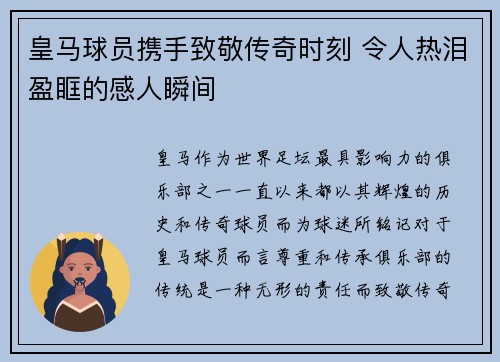 皇马球员携手致敬传奇时刻 令人热泪盈眶的感人瞬间

皇马作为世界足坛最具影响力的俱乐部之一一直以来都以其辉煌的历史和传奇球员而为球迷所铭记对于皇马球员而言尊重和传承俱乐部的传统是一种无形的责任而致敬传奇